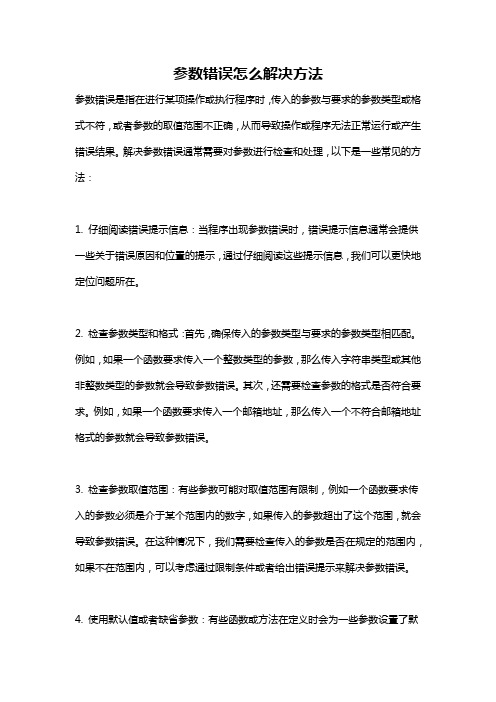 参数错误怎么解决方法

参数错误是指在进行某项操作或执行程序时，传入的参数与要求的参数类型或格式不符，或者参数的取值范围不正确，从而导致操作或程序无法正常运行或产生错误结果。解决参数错误通常需要对参数进行检查和处理，以下是一些常见的方法：

1. 仔细阅读错误提示信息：当程序出现参数错误时，错误提示信息通常会提供一些关于错误原因和位置的提示，通过仔细阅读这些提示信息，我们可以更快地定位问题所在。

2. 检查参数类型和格式：首先，确保传入的参数类型与要求的参数类型相匹配。例如，如果一个函数要求传入一个整数类型的参数，那么传入字符串类型或其他非整数类型的参数就会导致参数错误。其次，还需要检查参数的格式是否符合要求。例如，如果一个函数要求传入一个邮箱地址，那么传入一个不符合邮箱地址格式的参数就会导致参数错误。

3. 检查参数取值范围：有些参数可能对取值范围有限制，例如一个函数要求传入的参数必须是介于某个范围内的数字，如果传入的参数超出了这个范围，就会导致参数错误。在这种情况下，我们需要检查传入的参数是否在规定的范围内，如果不在范围内，可以考虑通过限制条件或者给出错误提示来解决参数错误。

4. 使用默认值或者缺省参数：有些函数或方法在定义时会为一些参数设置了默